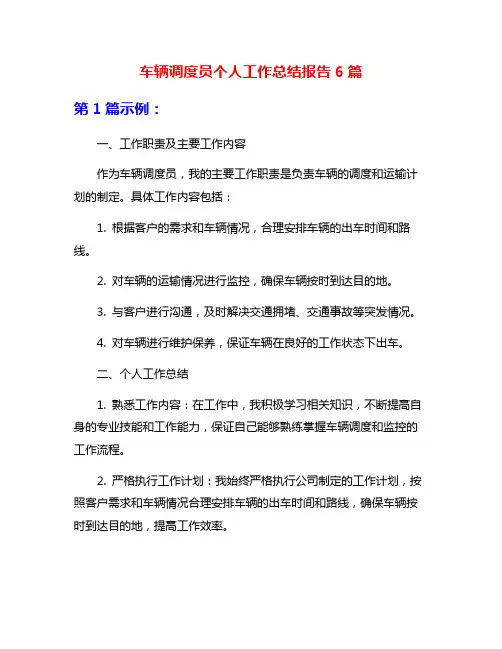 车辆调度员个人工作总结报告 6 篇

第 1 篇示例：

一、工作职责及主要工作内容

作为车辆调度员，我的主要工作职责是负责车辆的调度和运输计划的制定。具体工作内容包括：

1. 根据客户的需求和车辆情况，合理安排车辆的出车时间和路线。

2. 对车辆的运输情况进行监控，确保车辆按时到达目的地。

3. 与客户进行沟通，及时解决交通拥堵、交通事故等突发情况。

4. 对车辆进行维护保养，保证车辆在良好的工作状态下出车。

二、个人工作总结

1. 熟悉工作内容：在工作中，我积极学习相关知识，不断提高自身的专业技能和工作能力，保证自己能够熟练掌握车辆调度和监控的工作流程。

2. 严格执行工作计划：我始终严格执行公司制定的工作计划，按照客户需求和车辆情况合理安排车辆的出车时间和路线，确保车辆按时到达目的地，提高工作效率。